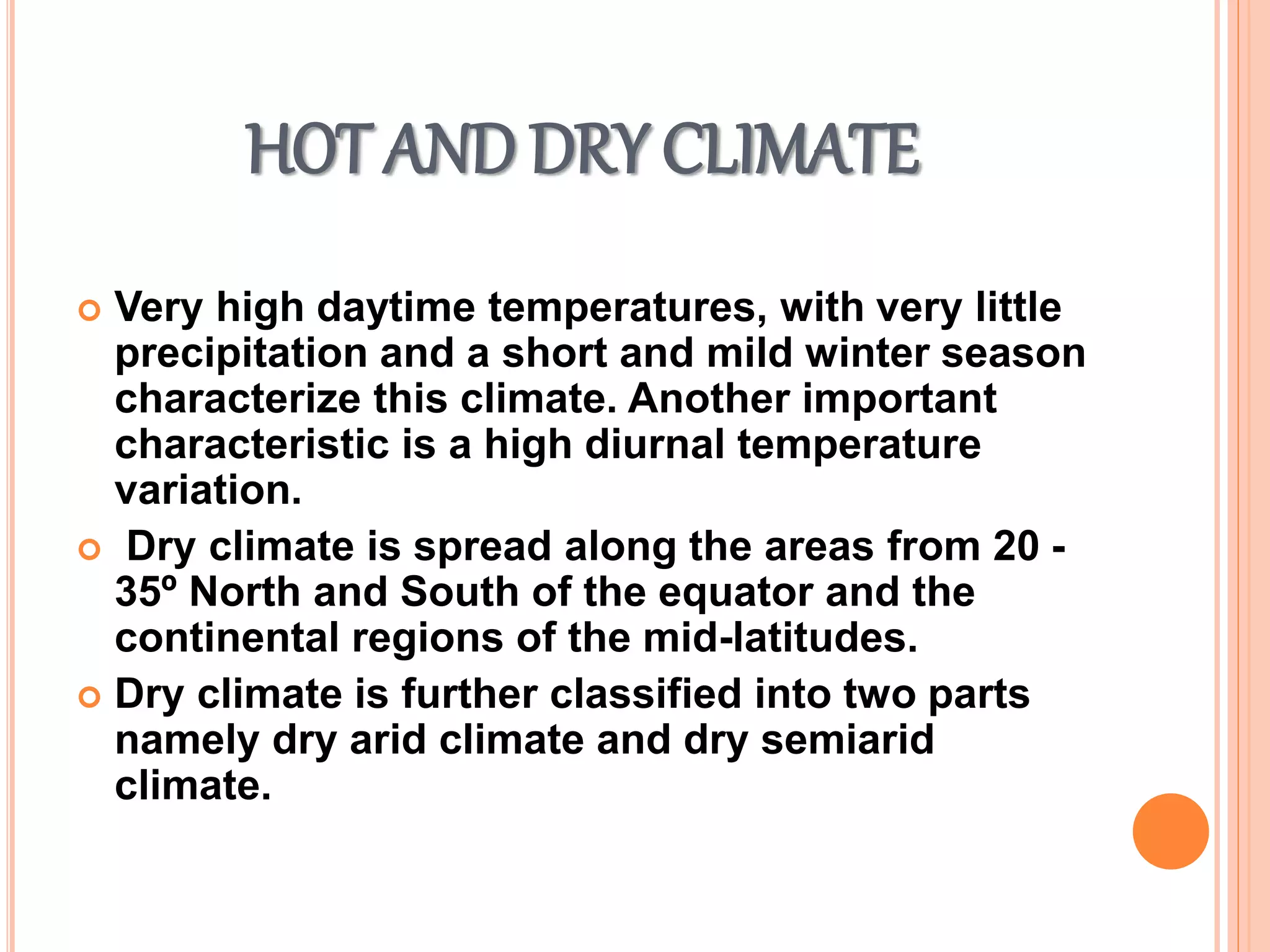 HOT AND DRY CLIMATE

Very high daytime temperatures, with very little precipitation and a short and mild winter season characterize this climate. Another important characteristic is a high diurnal temperature variation.

Dry climate is spread along the areas from 20 - 35º North and South of the equator and the continental regions of the mid-latitudes.

Dry climate is further classified into two parts namely dry arid climate and dry semiarid climate.